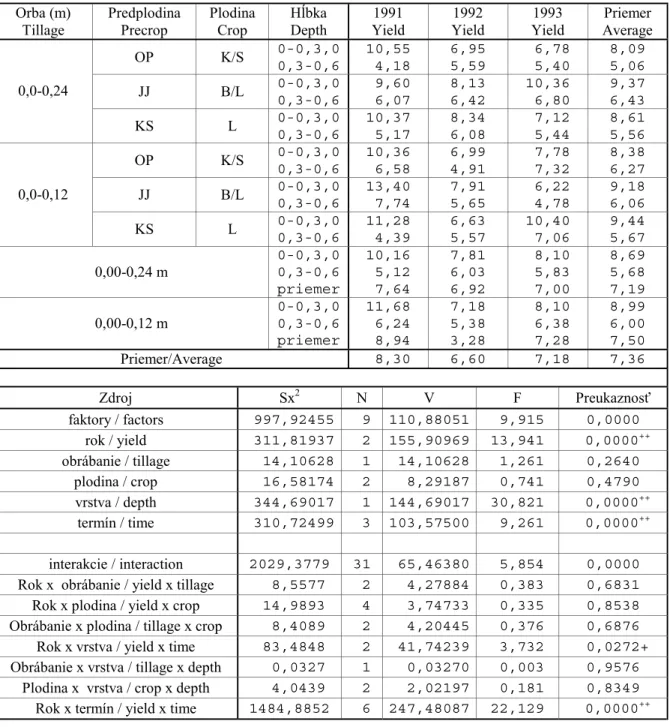 | Orba (m) Tillage | Predplodina Precrop | Plodina Crop | Hĺbka Depth | 1991 Yield | 1992 Yield | 1993 Yield | Priemer Average |
|---|---|---|---|---|---|---|---|
| 0,0-0,24 | OP | K/S | 0-0,3,0 | 10,55 | 6,95 | 6,78 | 8,09 |
| | | | 0,3-0,6 | 4,18 | 5,59 | 5,40 | 5,06 |
| | JJ | B/L | 0-0,3,0 | 9,60 | 8,13 | 10,36 | 9,37 |
| | | | 0,3-0,6 | 6,07 | 6,42 | 6,80 | 6,43 |
| | KS | L | 0-0,3,0 | 10,37 | 8,34 | 7,12 | 8,61 |
| | | | 0,3-0,6 | 5,17 | 6,08 | 5,44 | 5,56 |
| 0,0-0,12 | OP | K/S | 0-0,3,0 | 10,36 | 6,99 | 7,78 | 8,38 |
| | | | 0,3-0,6 | 6,58 | 4,91 | 7,32 | 6,27 |
| | JJ | B/L | 0-0,3,0 | 13,40 | 7,91 | 6,22 | 9,18 |
| | | | 0,3-0,6 | 7,74 | 5,65 | 4,78 | 6,06 |
| | KS | L | 0-0,3,0 | 11,28 | 6,63 | 10,40 | 9,44 |
| | | | 0,3-0,6 | 4,39 | 5,57 | 7,06 | 5,67 |
| 0,00-0,24 m | | | 0-0,3,0 | 10,16 | 7,81 | 8,10 | 8,69 |
| | | | 0,3-0,6 | 5,12 | 6,03 | 5,83 | 5,68 |
| | | | priemer | 7,64 | 6,92 | 7,00 | 7,19 |
| 0,00-0,12 m | | | 0-0,3,0 | 11,68 | 7,18 | 8,10 | 8,99 |
| | | | 0,3-0,6 | 6,24 | 5,38 | 6,38 | 6,00 |
| | | | priemer | 8,94 | 3,28 | 7,28 | 7,50 |
| Priemer/Average | | | | 8,30 | 6,60 | 7,18 | 7,36 |

| Zdroj | $Sx^2$ | N | V | F | Preukaznosť |
|---|---|---|---|---|---|
| faktory / factors | 997,92455 | 9 | 110,88051 | 9,915 | 0,0000 |
| rok / yield | 311,81937 | 2 | 155,90969 | 13,941 | $0,0000^{++}$ |
| obrábanie / tillage | 14,10628 | 1 | 14,10628 | 1,261 | 0,2640 |
| plodina / crop | 16,58174 | 2 | 8,29187 | 0,741 | 0,4790 |
| vrstva / depth | 344,69017 | 1 | 144,69017 | 30,821 | $0,0000^{++}$ |
| termín / time | 310,72499 | 3 | 103,57500 | 9,261 | $0,0000^{++}$ |
| | | | | | |
| interakcie / interaction | 2029,3779 | 31 | 65,46380 | 5,854 | 0,0000 |
| Rok x obrábanie / yield x tillage | 8,5577 | 2 | 4,27884 | 0,383 | 0,6831 |
| Rok x plodina / yield x crop | 14,9893 | 4 | 3,74733 | 0,335 | 0,8538 |
| Obrábanie x plodina / tillage x crop | 8,4089 | 2 | 4,20445 | 0,376 | 0,6876 |
| Rok x vrstva / yield x time | 83,4848 | 2 | 41,74239 | 3,732 | 0,0272+ |
| Obrábanie x vrstva / tillage x depth | 0,0327 | 1 | 0,03270 | 0,003 | 0,9576 |
| Plodina x vrstva / crop x depth | 4,0439 | 2 | 2,02197 | 0,181 | 0,8349 |
| Rok x termín / yield x time | 1484,8852 | 6 | 247,48087 | 22,129 | $0,0000^{++}$ |